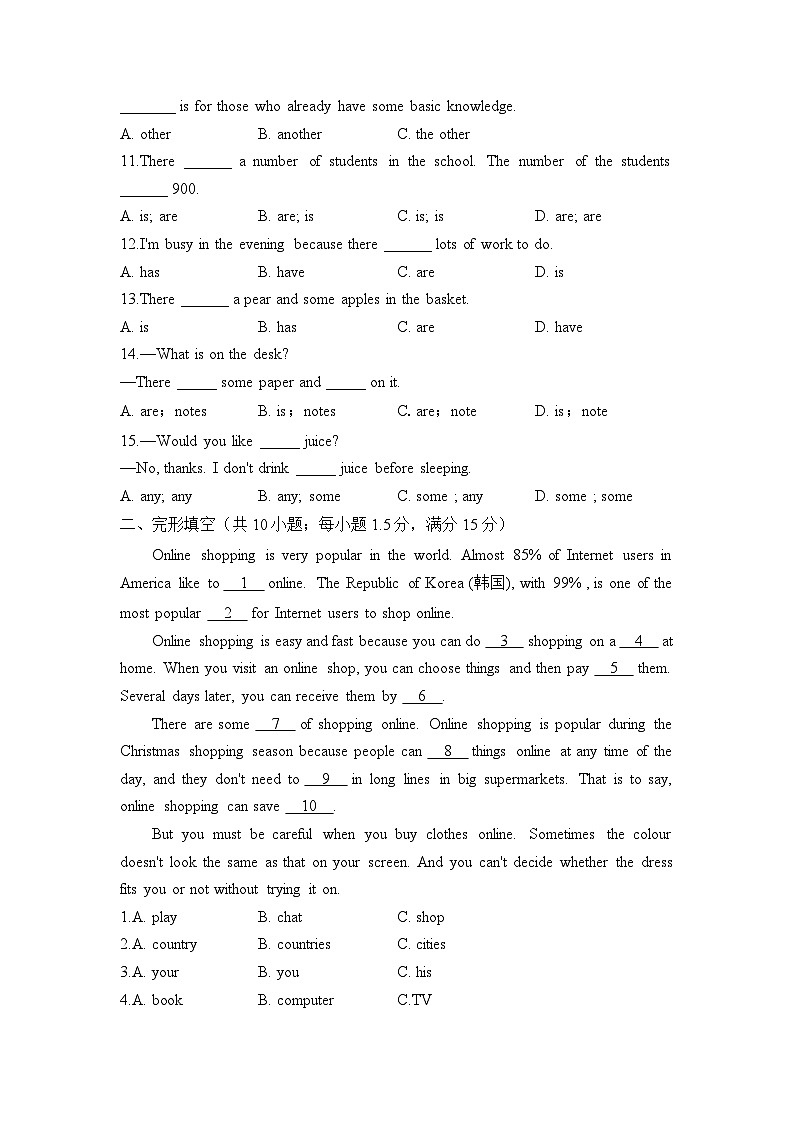 ________ is for those who already have some basic knowledge.

A. other B. another C. the other

11.There _______ a number of students in the school. The number of the students _______ 900.

A. is; are B. are; is C. is; is D. are; are

12.I'm busy in the evening because there _______ lots of work to do.

A. has B. have C. are D. is

13.There _______ a pear and some apples in the basket.

A. is B. has C. are D. have

14.—What is on the desk?

—There ______ some paper and ______ on it.

A. are；notes B. is；notes C. are；note D. is；note

15.—Would you like ______ juice?

—No, thanks. I don't drink ______ juice before sleeping.

A. any; any B. any; some C. some ; any D. some ; some

二、完形填空（共 10 小题；每小题 1.5 分，满分 15 分）

Online shopping is very popular in the world. Almost 85% of Internet users in America like to __1__ online. The Republic of Korea (韩国), with 99% , is one of the most popular __2__ for Internet users to shop online.

Online shopping is easy and fast because you can do __3__ shopping on a __4__ at home. When you visit an online shop, you can choose things and then pay __5__ them. Several days later, you can receive them by __6__.

There are some __7__ of shopping online. Online shopping is popular during the Christmas shopping season because people can __8__ things online at any time of the day, and they don't need to __9__ in long lines in big supermarkets. That is to say, online shopping can save __10__.

But you must be careful when you buy clothes online. Sometimes the colour doesn't look the same as that on your screen. And you can't decide whether the dress fits you or not without trying it on.

1.A. play B. chat C. shop

2.A. country B. countries C. cities

3.A. your B. you C. his

4.A. book B. computer C.TV